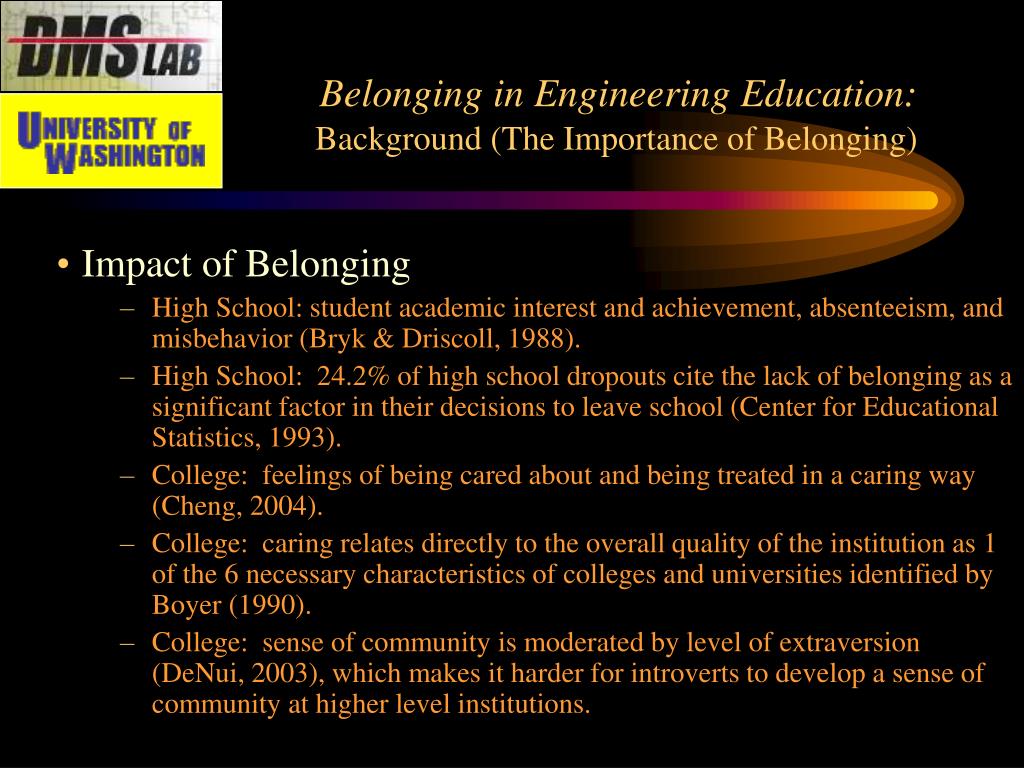 DMS LAB

UNIVERSITY OF WASHINGTON

Belonging in Engineering Education:
Background (The Importance of Belonging)

• Impact of Belonging
– High School: student academic interest and achievement, absenteeism, and misbehavior (Bryk & Driscoll, 1988).
– High School: 24.2% of high school dropouts cite the lack of belonging as a significant factor in their decisions to leave school (Center for Educational Statistics, 1993).
– College: feelings of being cared about and being treated in a caring way (Cheng, 2004).
– College: caring relates directly to the overall quality of the institution as 1 of the 6 necessary characteristics of colleges and universities identified by Boyer (1990).
– College: sense of community is moderated by level of extraversion (DeNui, 2003), which makes it harder for introverts to develop a sense of community at higher level institutions.